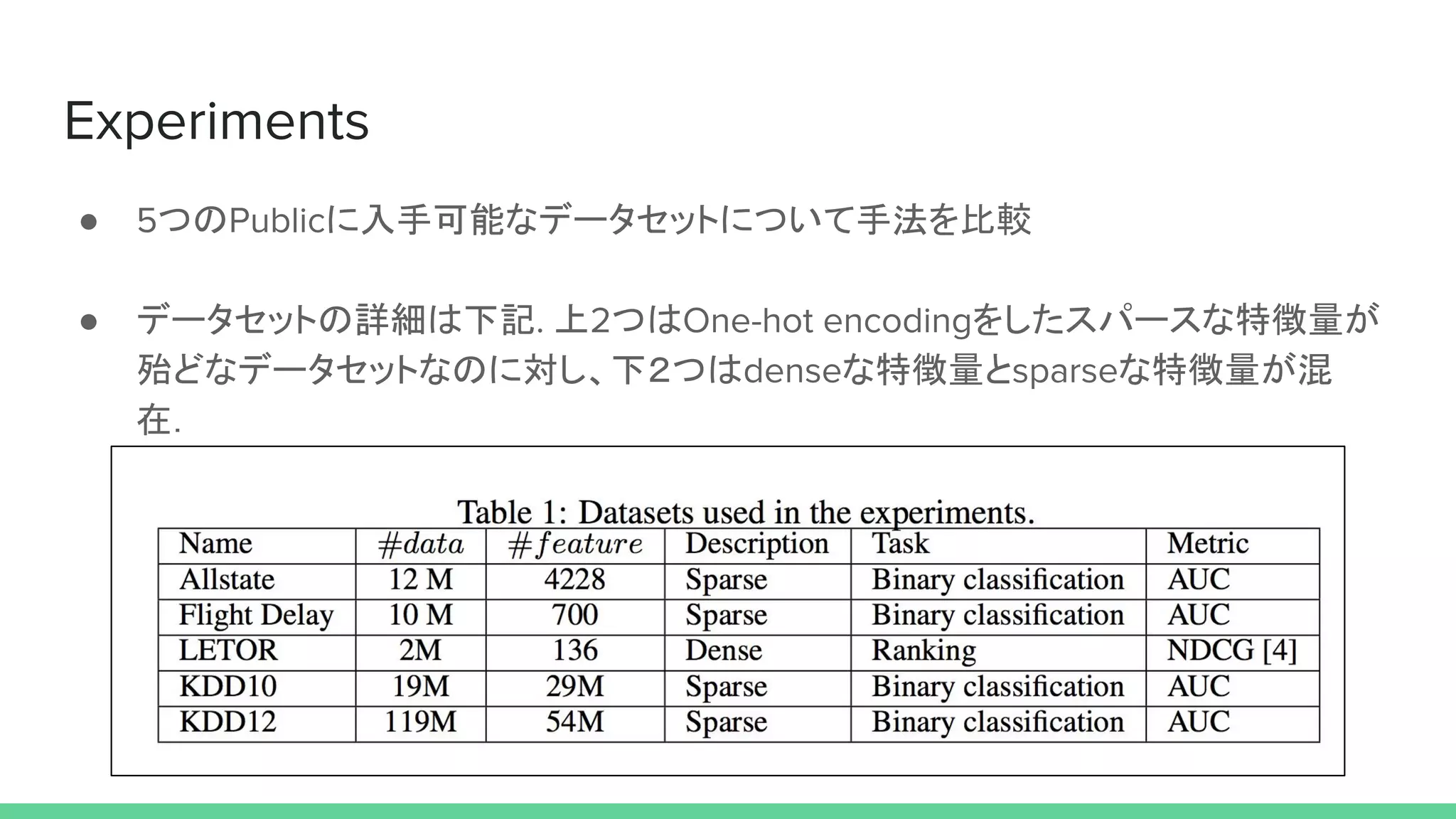 Experiments

● 5つのPublicに入手可能なデータセットについて手法を比較

● データセットの詳細は下記. 上2つはOne-hot encodingをしたスパースな特徴量が殆どなデータセットなのに対し、下２つはdenseな特徴量とsparseな特徴量が混在.

Table 1: Datasets used in the experiments.

| Name | $\#data$ | $\#feature$ | Description | Task | Metric |
|---|---|---|---|---|---|
| Allstate | 12 M | 4228 | Sparse | Binary classification | AUC |
| Flight Delay | 10 M | 700 | Sparse | Binary classification | AUC |
| LETOR | 2M | 136 | Dense | Ranking | NDCG [4] |
| KDD10 | 19M | 29M | Sparse | Binary classification | AUC |
| KDD12 | 119M | 54M | Sparse | Binary classification | AUC |